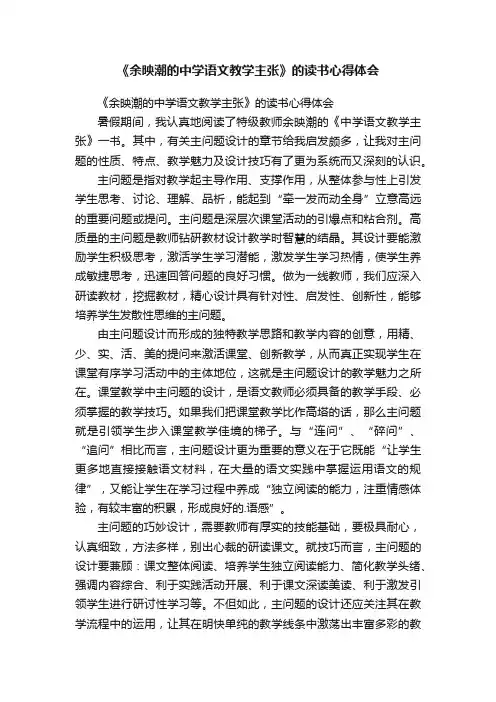 《余映潮的中学语文教学主张》的读书心得体会

《余映潮的中学语文教学主张》的读书心得体会

暑假期间，我认真地阅读了特级教师余映潮的《中学语文教学主张》一书。其中，有关主问题设计的章节给我启发颇多，让我对主问题的性质、特点、教学魅力及设计技巧有了更为系统而又深刻的认识。

主问题是指对教学起主导作用、支撑作用，从整体参与性上引发学生思考、讨论、理解、品析，能起到“牵一发而动全身”立意高远的重要问题或提问。主问题是深层次课堂活动的引爆点和粘合剂。高质量的主问题是教师钻研教材设计教学时智慧的结晶。其设计要能激励学生积极思考，激活学生学习潜能，激发学生学习热情，使学生养成敏捷思考，迅速回答问题的良好习惯。做为一线教师，我们应深入研读教材，挖掘教材，精心设计具有针对性、启发性、创新性，能够培养学生发散性思维的主问题。

由主问题设计而形成的独特教学思路和教学内容的创意，用精、少、实、活、美的提问来激活课堂、创新教学，从而真正实现学生在课堂有序学习活动中的主体地位，这就是主问题设计的教学魅力之所在。课堂教学中主问题的设计，是语文教师必须具备的教学手段、必须掌握的教学技巧。如果我们把课堂教学比作高塔的话，那么主问题就是引领学生步入课堂教学佳境的梯子。与“连问”、“碎问”、“追问”相比而言，主问题设计更为重要的意义在于它既能“让学生更多地直接接触语文材料，在大量的语文实践中掌握运用语文的规律”，又能让学生在学习过程中养成“独立阅读的能力，注重情感体验，有较丰富的积累，形成良好的.语感”。

主问题的巧妙设计，需要教师有厚实的技能基础，要极具耐心，认真细致，方法多样，别出心裁的研读课文。就技巧而言，主问题的设计要兼顾：课文整体阅读、培养学生独立阅读能力、简化教学头绪、强调内容综合、利于实践活动开展、利于课文深读美读、利于激发引领学生进行研讨性学习等。不但如此，主问题的设计还应关注其在教学流程中的运用，让其在明快单纯的教学线条中激荡出丰富多彩的教